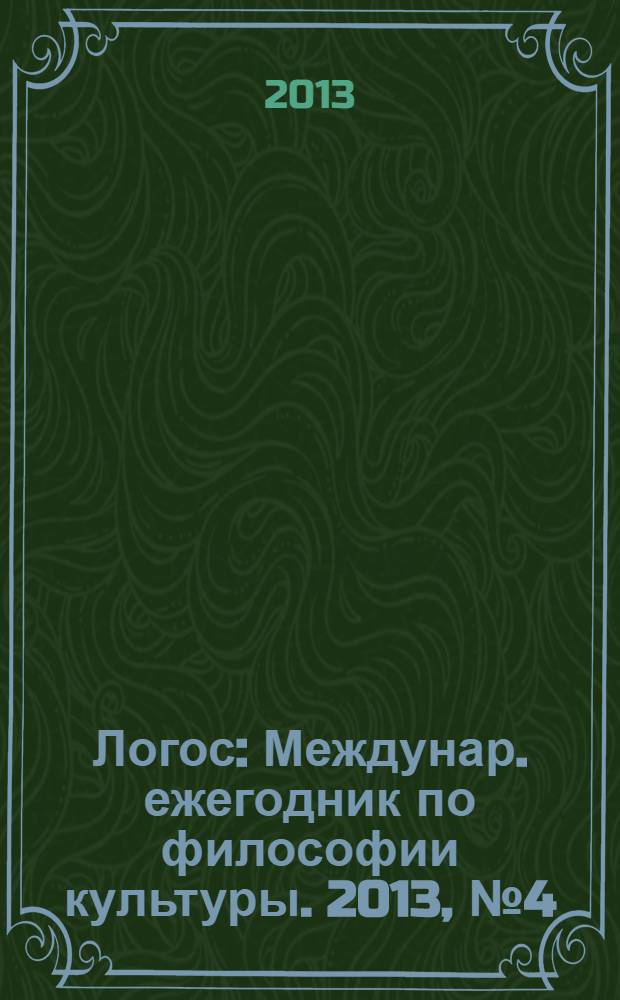 2013

Логос: Междунар. ежегодник по философии культуры. 2013, №4